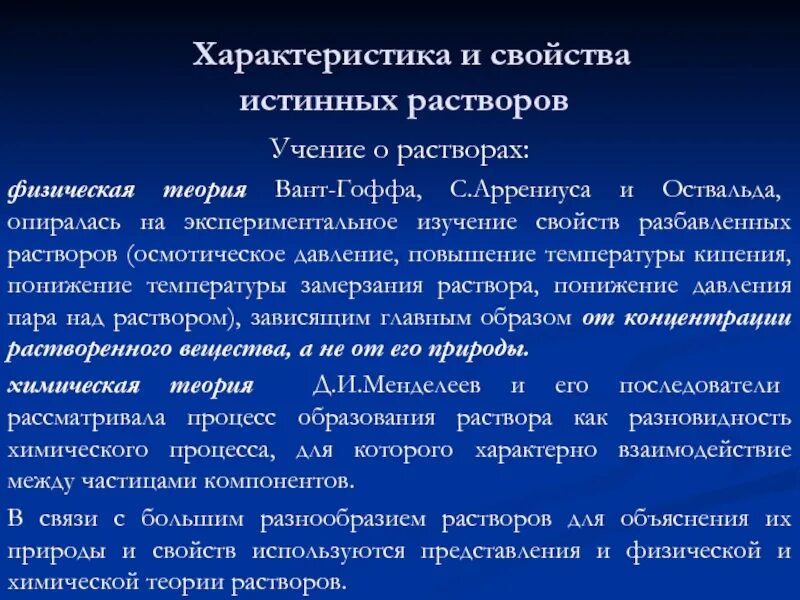 Характеристика и свойства истинных растворов

Учение о растворах:

физическая теория Вант-Гоффа, С.Аррениуса и Оствальда, опиралась на экспериментальное изучение свойств разбавленных растворов (осмотическое давление, повышение температуры кипения, понижение температуры замерзания раствора, понижение давления пара над раствором), зависящим главным образом от концентрации растворенного вещества, а не от его природы.

химическая теория Д.И.Менделеев и его последователи рассматривала процесс образования раствора как разновидность химического процесса, для которого характерно взаимодействие между частицами компонентов.

В связи с большим разнообразием растворов для объяснения их природы и свойств используются представления и физической и химической теории растворов.